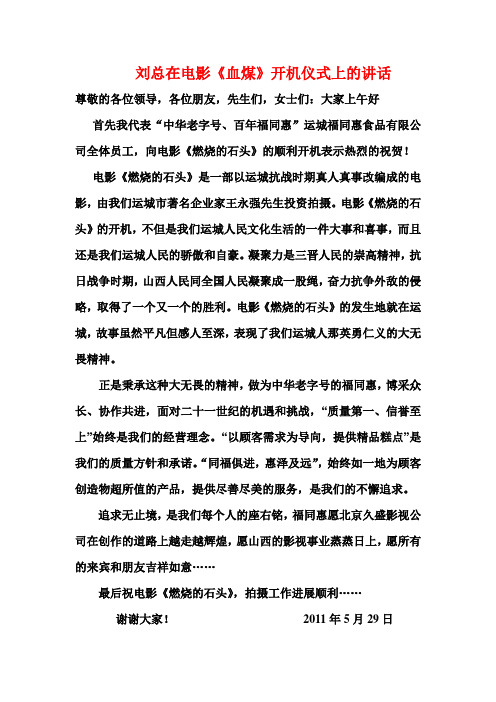 刘总在电影《血煤》开机仪式上的讲话

尊敬的各位领导，各位朋友，先生们，女士们：大家上午好

首先我代表“中华老字号、百年福同惠”运城福同惠食品有限公司全体员工，向电影《燃烧的石头》的顺利开机表示热烈的祝贺！

电影《燃烧的石头》是一部以运城抗战时期真人真事改编成的电影，由我们运城市著名企业家王永强先生投资拍摄。电影《燃烧的石头》的开机，不但是我们运城人民文化生活的一件大事和喜事，而且还是我们运城人民的骄傲和自豪。凝聚力是三晋人民的崇高精神，抗日战争时期，山西人民同全国人民凝聚成一股绳，奋力抗争外敌的侵略，取得了一个又一个的胜利。电影《燃烧的石头》的发生地就在运城，故事虽然平凡但感人至深，表现了我们运城人那英勇仁义的大无畏精神。

正是秉承这种大无畏的精神，做为中华老字号的福同惠，博采众长、协作共进，面对二十一世纪的机遇和挑战，“质量第一、信誉至上”始终是我们的经营理念。“以顾客需求为导向，提供精品糕点”是我们的质量方针和承诺。“同福俱进，惠泽及远”，始终如一地为顾客创造物超所值的产品，提供尽善尽美的服务，是我们的不懈追求。

追求无止境，是我们每个人的座右铭，福同惠愿北京久盛影视公司在创作的道路上越走越辉煌，愿山西的影视事业蒸蒸日上，愿所有的来宾和朋友吉祥如意……

最后祝电影《燃烧的石头》，拍摄工作进展顺利……

谢谢大家！ 2011 年 5 月 29 日